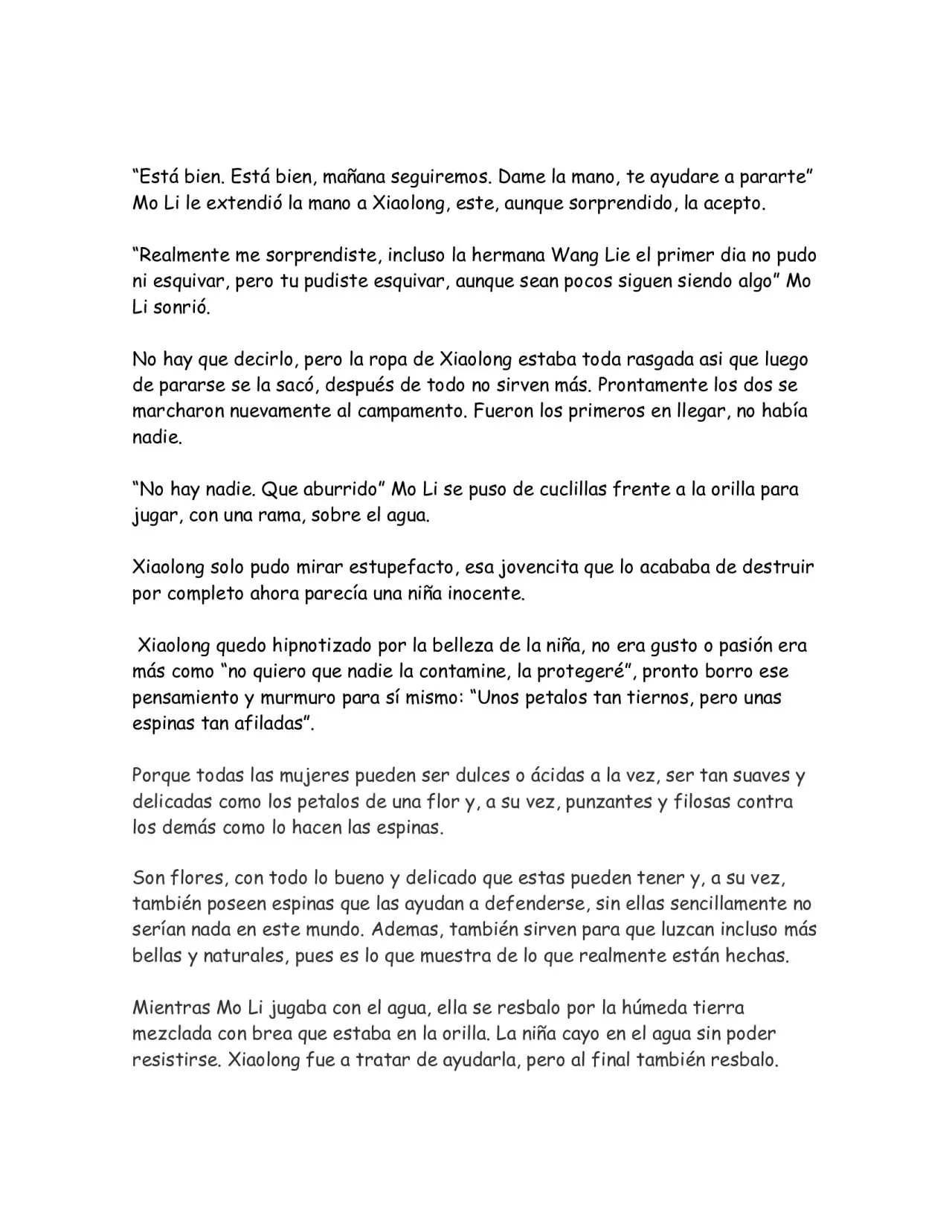 "Está bien. Está bien, mañana seguiremos. Dame la mano, te ayudare a pararte" Mo Li le extendió la mano a Xiaolong, este, aunque sorprendido, la acepto.

"Realmente me sorprendiste, incluso la hermana Wang Lie el primer dia no pudo ni esquivar, pero tu pudiste esquivar, aunque sean pocos siguen siendo algo" Mo Li sonrió.

No hay que decirlo, pero la ropa de Xiaolong estaba toda rasgada asi que luego de pararse se la sacó, después de todo no sirven más. Prontamente los dos se marcharon nuevamente al campamento. Fueron los primeros en llegar, no había nadie.

"No hay nadie. Que aburrido" Mo Li se puso de cuclillas frente a la orilla para jugar, con una rama, sobre el agua.

Xiaolong solo pudo mirar estupefacto, esa jovencita que lo acababa de destruir por completo ahora parecía una niña inocente.

Xiaolong quedo hipnotizado por la belleza de la niña, no era gusto o pasión era más como "no quiero que nadie la contamine, la protegeré", pronto borro ese pensamiento y murmuro para sí mismo: "Unos petalos tan tiernos, pero unas espinas tan afiladas".

Porque todas las mujeres pueden ser dulces o ácidas a la vez, ser tan suaves y delicadas como los petalos de una flor y, a su vez, punzantes y filosas contra los demás como lo hacen las espinas.

Son flores, con todo lo bueno y delicado que estas pueden tener y, a su vez, también poseen espinas que las ayudan a defenderse, sin ellas sencillamente no serían nada en este mundo. Ademas, también sirven para que luzcan incluso más bellas y naturales, pues es lo que muestra de lo que realmente están hechas.

Mientras Mo Li jugaba con el agua, ella se resbalo por la húmeda tierra mezclada con brea que estaba en la orilla. La niña cayo en el agua sin poder resistirse. Xiaolong fue a tratar de ayudarla, pero al final también resbalo.